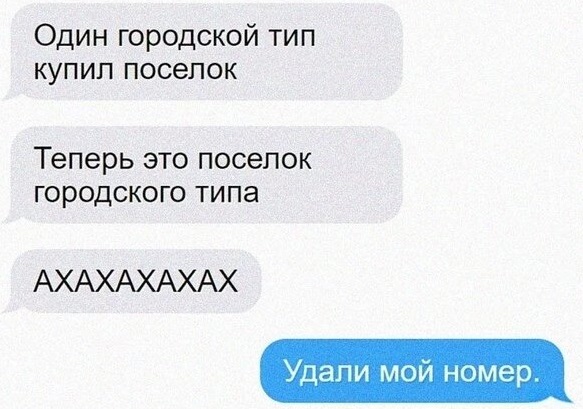 Один городской тип купил поселок

Теперь это поселок городского типа

АХАХАХАХАХ

Удали мой номер.